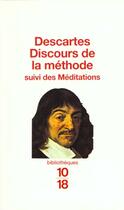 Descartes
Discours de la méthode
suivi des Méditations

bibliothèques
10
18